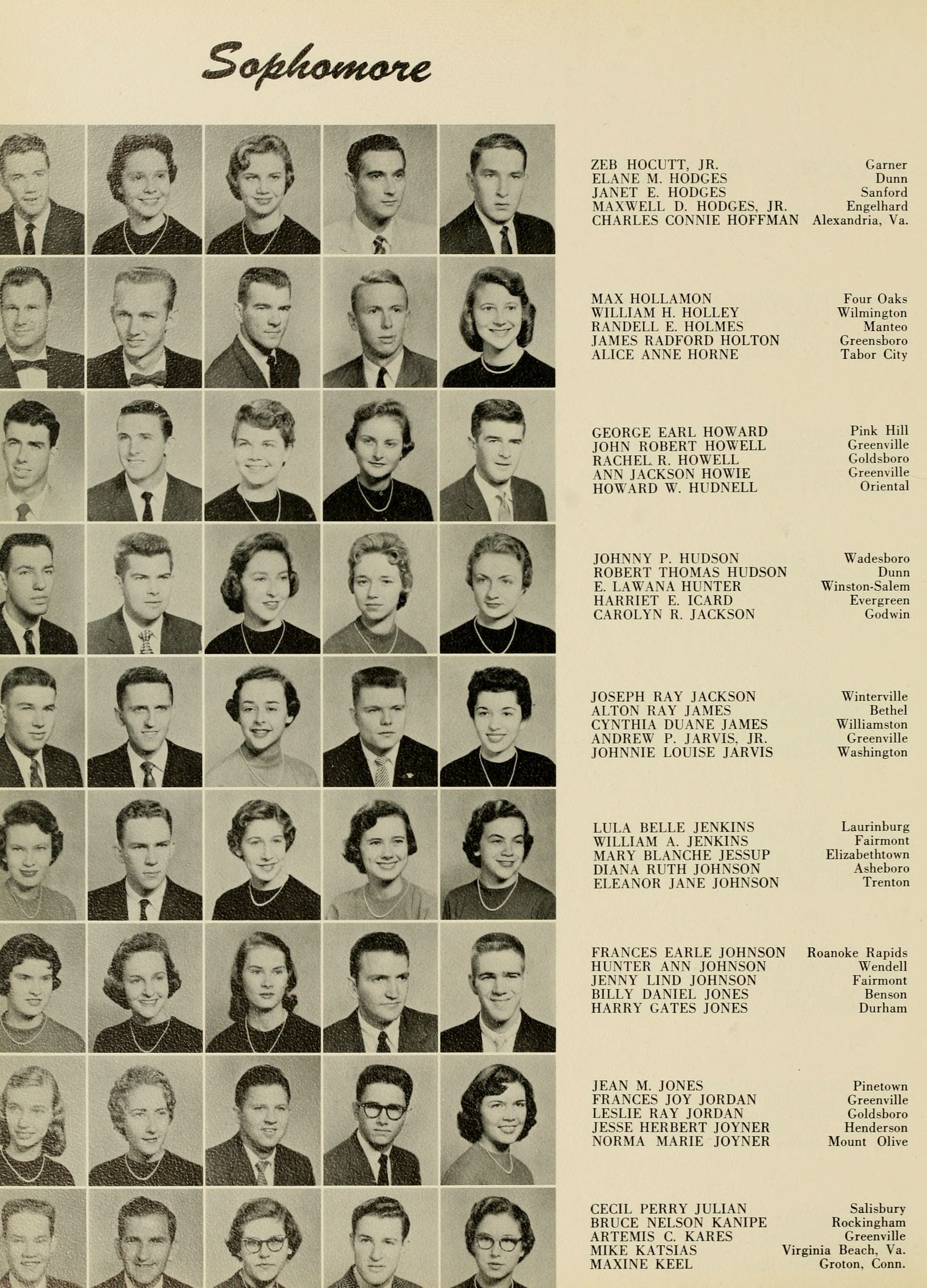 Sophomore

ZEB HOCUTT, JR. Garner
ELANE M. HODGES Dunn
JANET E. HODGES Sanford
MAXWELL D. HODGES, JR. Engelhard
CHARLES CONNIE HOFFMAN Alexandria, Va.

MAX HOLLAMON Four Oaks
WILLIAM H. HOLLEY Wilmington
RANDELL E. HOLMES Manteo
JAMES RADFORD HOLTON Greensboro
ALICE ANNE HORNE Tabor City

GEORGE EARL HOWARD Pink Hill
JOHN ROBERT HOWELL Greenville
RACHEL R. HOWELL Goldsboro
ANN JACKSON HOWIE Greenville
HOWARD W. HUDNELL Oriental

JOHNNY P. HUDSON Wadesboro
ROBERT THOMAS HUDSON Dunn
E. LAWANA HUNTER Winston-Salem
HARRIET E. ICARD Evergreen
CAROLYN R. JACKSON Godwin

JOSEPH RAY JACKSON Winterville
ALTON RAY JAMES Bethel
CYNTHIA DUANE JAMES Williamston
ANDREW P. JARVIS, JR. Greenville
JOHNNIE LOUISE JARVIS Washington

LULA BELLE JENKINS Laurinburg
WILLIAM A. JENKINS Fairmont
MARY BLANCHE JESSUP Elizabethtown
DIANA RUTH JOHNSON Asheboro
ELEANOR JANE JOHNSON Trenton

FRANCES EARLE JOHNSON Roanoke Rapids
HUNTER ANN JOHNSON Wendell
JENNY LIND JOHNSON Fairmont
BILLY DANIEL JONES Benson
HARRY GATES JONES Durham

JEAN M. JONES Pinetown
FRANCES JOY JORDAN Greenville
LESLIE RAY JORDAN Goldsboro
JESSE HERBERT JOYNER Henderson
NORMA MARIE JOYNER Mount Olive

CECIL PERRY JULIAN Salisbury
BRUCE NELSON KANIPE Rockingham
ARTEMIS C. KARES Greenville
MIKE KATSIAS Virginia Beach, Va.
MAXINE KEEL Groton, Conn.